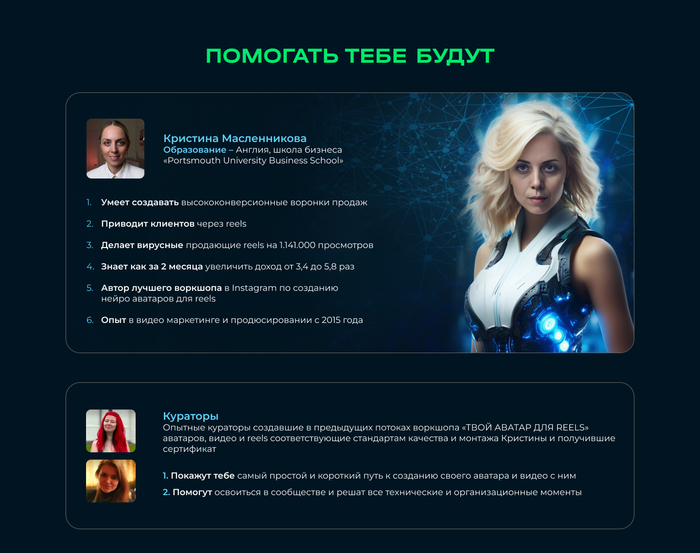 ПОМОГАТЬ ТЕБЕ БУДУТ

Кристина Масленникова
Образование – Англия, школа бизнеса «Portsmouth University Business School»

1. Умеет создавать высококонверсионные воронки продаж
2. Приводит клиентов через reels
3. Делает вирусные продающие reels на 1.141.000 просмотров
4. Знает как за 2 месяца увеличить доход от 3,4 до 5,8 раз
5. Автор лучшего воркшопа в Instagram по созданию нейро аватаров для reels
6. Опыт в видео маркетинге и продюсировании с 2015 года

Кураторы
Опытные кураторы создавшие в предыдущих потоках воркшопа «ТВОЙ АВАТАР ДЛЯ REELS» аватаров, видео и reels соответствующие стандартам качества и монтажа Кристины и получившие сертификат

1. Покажут тебе самый простой и короткий путь к созданию своего аватара и видео с ним
2. Помогут освоиться в сообществе и решат все технические и организационные моменты